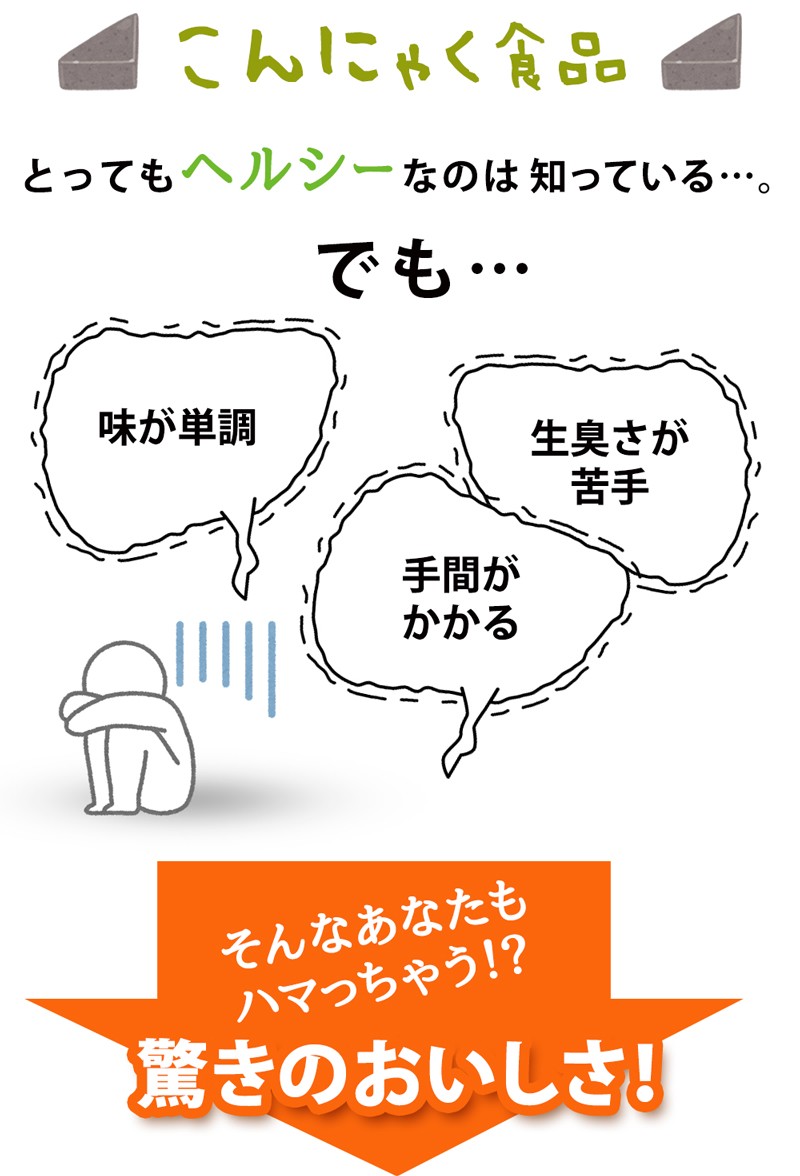 こんにゃく食品

とってもヘルシーなのは 知っている…。

でも…

味が単調

生臭さが苦手

手間がかかる

そんなあなたもハマっちゃう!?

驚きのおいしさ!